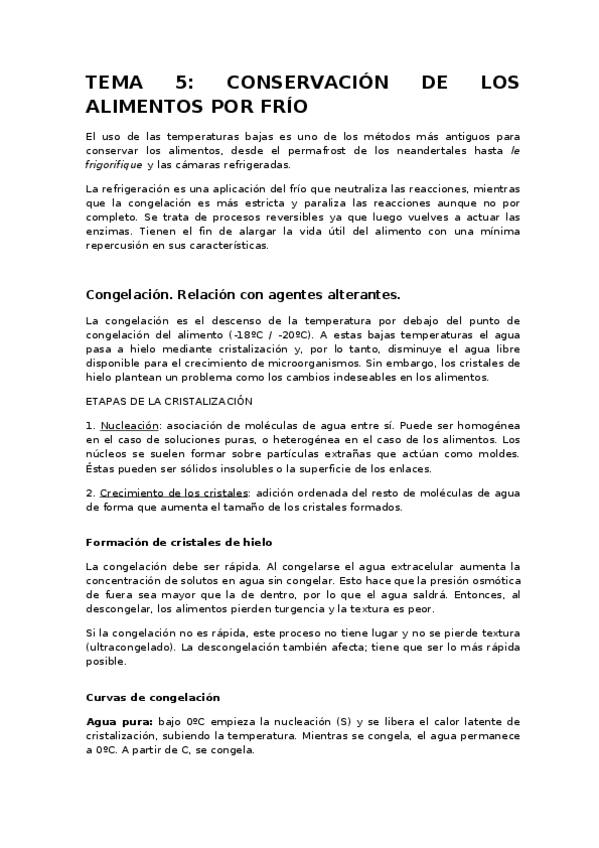 TEMA 5: CONSERVACIÓN DE LOS ALIMENTOS POR FRÍO

El uso de las temperaturas bajas es uno de los métodos más antiguos para conservar los alimentos, desde el permafrost de los neandertales hasta le frigorifique y las cámaras refrigeradas.

La refrigeración es una aplicación del frío que neutraliza las reacciones, mientras que la congelación es más estricta y paraliza las reacciones aunque no por completo. Se trata de procesos reversibles ya que luego vuelves a actuar las enzimas. Tienen el fin de alargar la vida útil del alimento con una mínima repercusión en sus características.

Congelación. Relación con agentes alterantes.

La congelación es el descenso de la temperatura por debajo del punto de congelación del alimento (-18ºC / -20ºC). A estas bajas temperaturas el agua pasa a hielo mediante cristalización y, por lo tanto, disminuye el agua libre disponible para el crecimiento de microorganismos. Sin embargo, los cristales de hielo plantean un problema como los cambios indeseables en los alimentos.

ETAPAS DE LA CRISTALIZACIÓN

1. Nucleación: asociación de moléculas de agua entre sí. Puede ser homogénea en el caso de soluciones puras, o heterogénea en el caso de los alimentos. Los núcleos se suelen formar sobre partículas extrañas que actúan como moldes. Éstas pueden ser sólidos insolubles o la superficie de los enlaces.

2. Crecimiento de los cristales: adición ordenada del resto de moléculas de agua de forma que aumenta el tamaño de los cristales formados.

Formación de cristales de hielo

La congelación debe ser rápida. Al congelarse el agua extracelular aumenta la concentración de solutos en agua sin congelar. Esto hace que la presión osmótica de fuera sea mayor que la de dentro, por lo que el agua saldrá. Entonces, al descongelar, los alimentos pierden turgencia y la textura es peor.

Si la congelación no es rápida, este proceso no tiene lugar y no se pierde textura (ultracongelado). La descongelación también afecta; tiene que ser lo más rápida posible.

Curvas de congelación

Agua pura: bajo 0ºC empieza la nucleación (S) y se libera el calor latente de cristalización, subiendo la temperatura. Mientras se congela, el agua permanece a 0ºC. A partir de C, se congela.